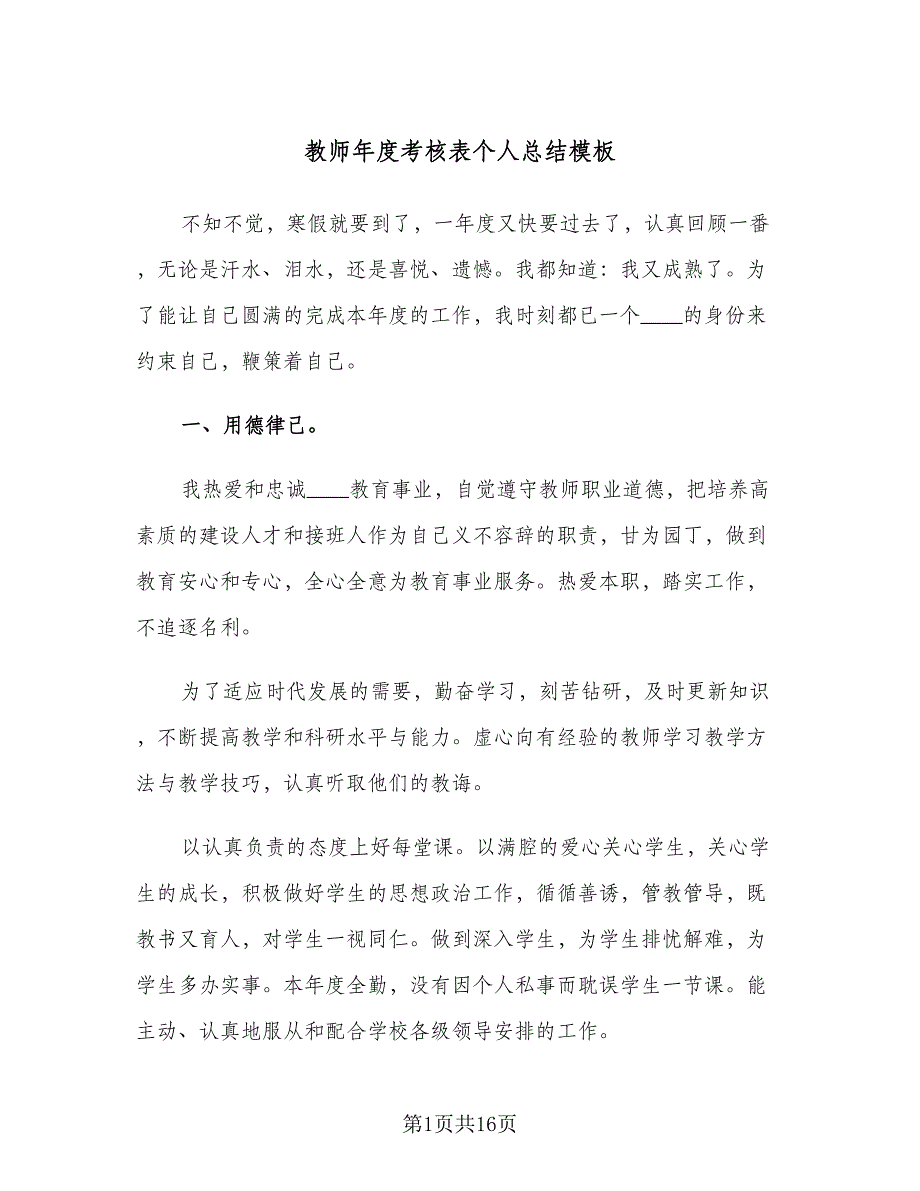 教师年度考核表个人总结模板

不知不觉，寒假就要到了，一年度又快要过去了，认真回顾一番，无论是汗水、泪水，还是喜悦、遗憾。我都知道：我又成熟了。为了能让自己圆满的完成本年度的工作，我时刻都已一个____的身份来约束自己，鞭策着自己。

一、用德律己。

我热爱和忠诚____教育事业，自觉遵守教师职业道德，把培养高素质的建设人才和接班人作为自己义不容辞的职责，甘为园丁，做到教育安心和专心，全心全意为教育事业服务。热爱本职，踏实工作，不追逐名利。

为了适应时代发展的需要，勤奋学习，刻苦钻研，及时更新知识，不断提高教学和科研水平与能力。虚心向有经验的教师学习教学方法与教学技巧，认真听取他们的教诲。

以认真负责的态度上好每堂课。以满腔的爱心关心学生，关心学生的成长，积极做好学生的思想政治工作，循循善诱，管教管导，既教书又育人，对学生一视同仁。做到深入学生，为学生排忧解难，为学生多办实事。本年度全勤，没有因个人私事而耽误学生一节课。能主动、认真地服从和配合学校各级领导安排的工作。

第1页共16页